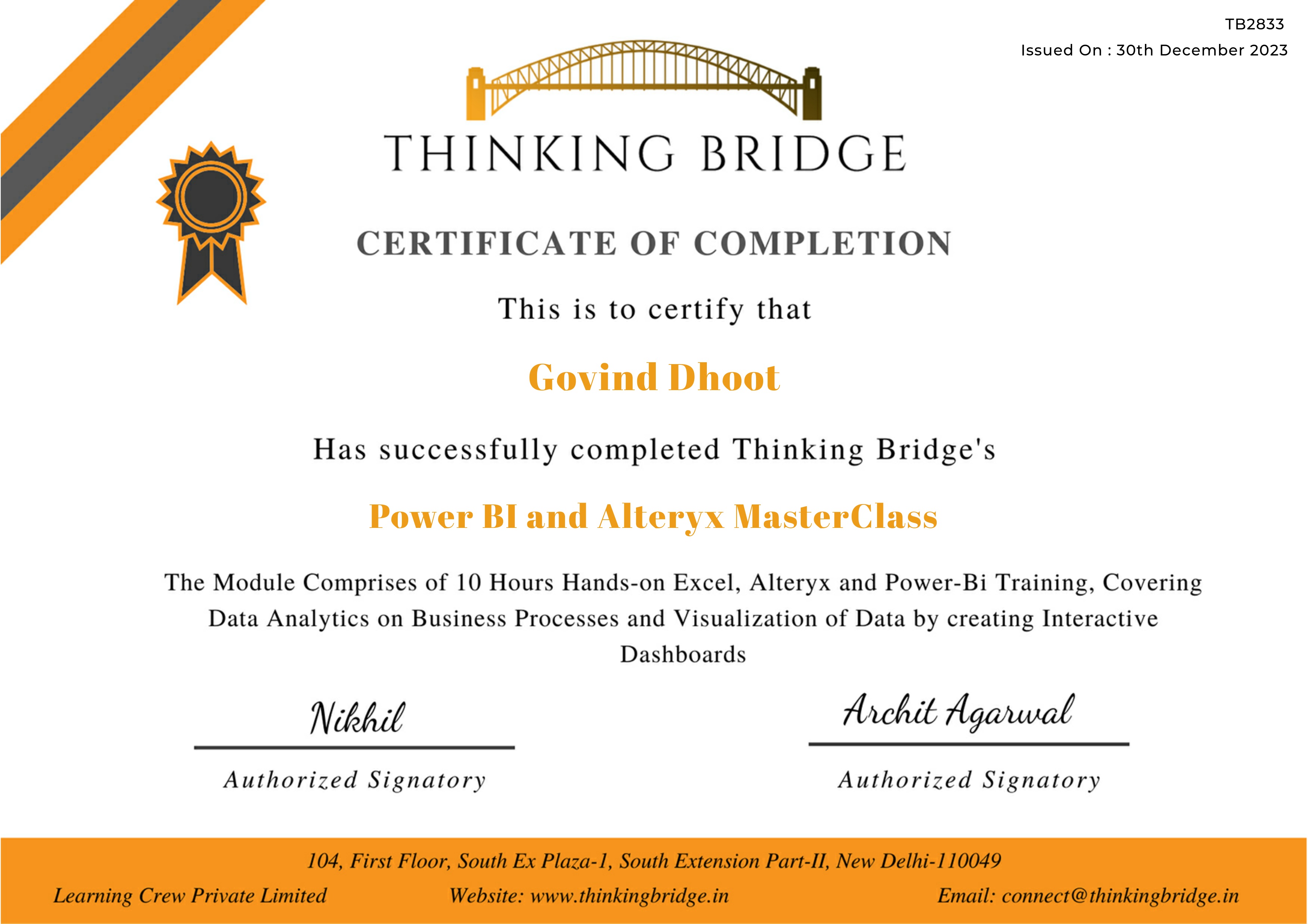 TB2833
Issued On : 30th December 2023

THINKING BRIDGE

CERTIFICATE OF COMPLETION

This is to certify that

Govind Dhoot

Has successfully completed Thinking Bridge's

Power BI and Alteryx MasterClass

The Module Comprises of 10 Hours Hands-on Excel, Alteryx and Power-Bi Training, Covering Data Analytics on Business Processes and Visualization of Data by creating Interactive Dashboards

Nikhil
Authorized Signatory

Archit Agarwal
Authorized Signatory

104, First Floor, South Ex Plaza-1, South Extension Part-II, New Delhi-110049
Learning Crew Private Limited Website: www.thinkingbridge.in Email: connect@thinkingbridge.in